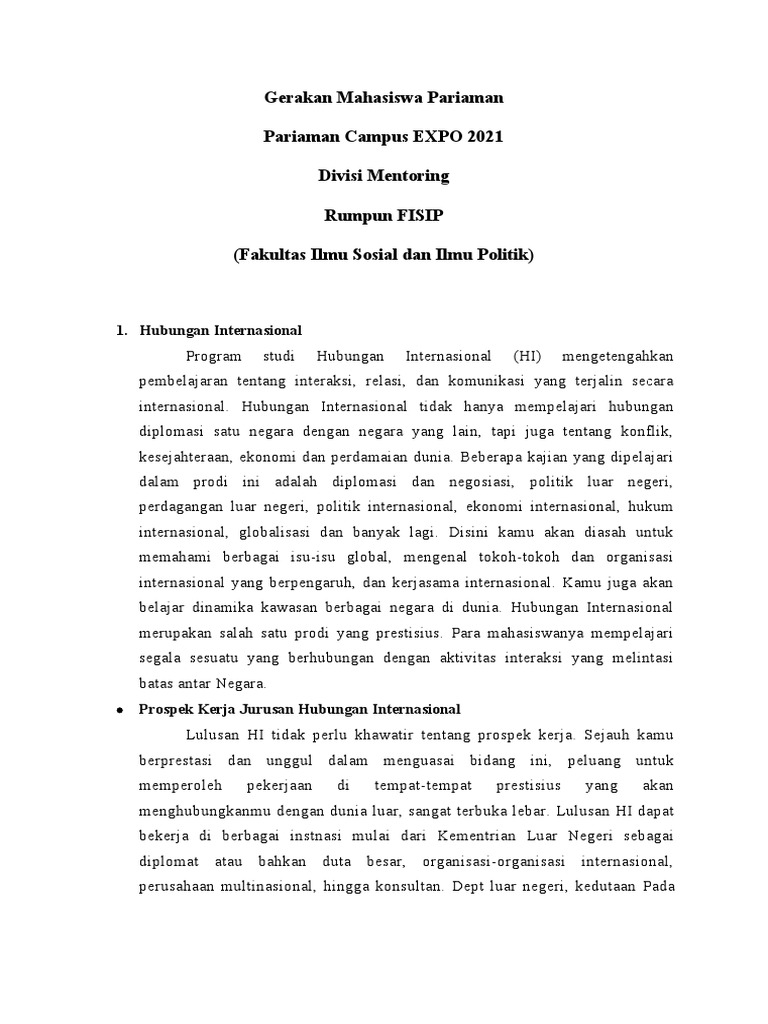 Gerakan Mahasiswa Pariaman

Pariaman Campus EXPO 2021

Divisi Mentoring

Rumpun FISIP

(Fakultas Ilmu Sosial dan Ilmu Politik)

1. Hubungan Internasional

Program studi Hubungan Internasional (HI) mengetengahkan pembelajaran tentang interaksi, relasi, dan komunikasi yang terjalin secara internasional. Hubungan Internasional tidak hanya mempelajari hubungan diplomasi satu negara dengan negara yang lain, tapi juga tentang konflik, kesejahteraan, ekonomi dan perdamaian dunia. Beberapa kajian yang dipelajari dalam prodi ini adalah diplomasi dan negosiasi, politik luar negeri, perdagangan luar negeri, politik internasional, ekonomi internasional, hukum internasional, globalisasi dan banyak lagi. Disini kamu akan diasah untuk memahami berbagai isu-isu global, mengenal tokoh-tokoh dan organisasi internasional yang berpengaruh, dan kerjasama internasional. Kamu juga akan belajar dinamika kawasan berbagai negara di dunia. Hubungan Internasional merupakan salah satu prodi yang prestisius. Para mahasiswanya mempelajari segala sesuatu yang berhubungan dengan aktivitas interaksi yang melintasi batas antar Negara.

• Prospek Kerja Jurusan Hubungan Internasional

Lulusan HI tidak perlu khawatir tentang prospek kerja. Sejauh kamu berprestasi dan unggul dalam menguasai bidang ini, peluang untuk memperoleh pekerjaan di tempat-tempat prestisius yang akan menghubungkanmu dengan dunia luar, sangat terbuka lebar. Lulusan HI dapat bekerja di berbagai instnasi mulai dari Kementrian Luar Negeri sebagai diplomat atau bahkan duta besar, organisasi-organisasi internasional, perusahaan multinasional, hingga konsultan. Dept luar negeri, kedutaan Pada